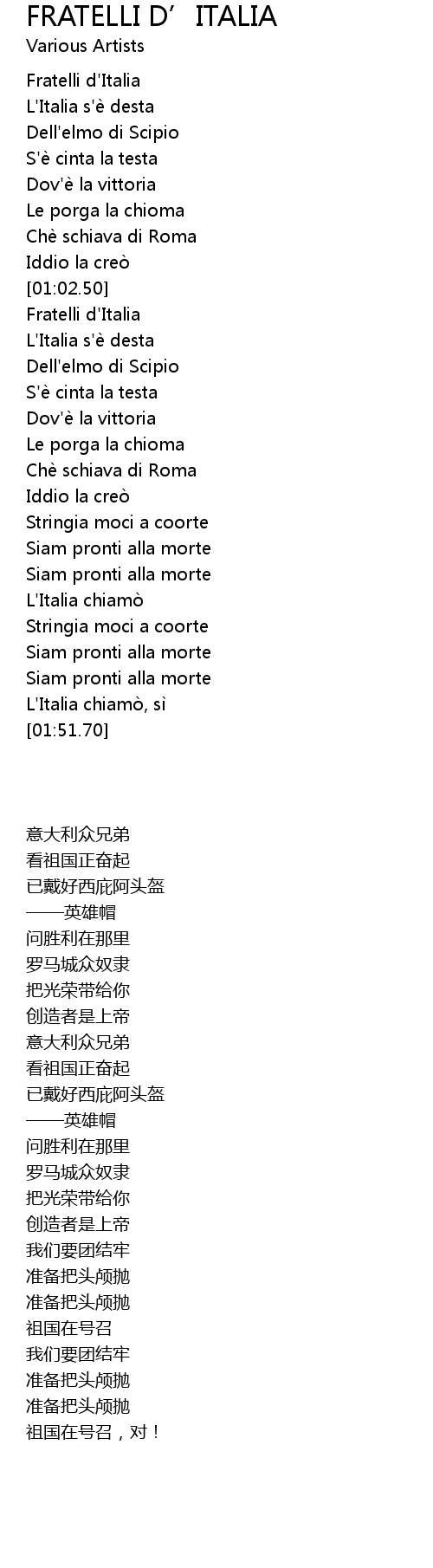 FRATELLI D’ ITALIA
Various Artists
Fratelli d'Italia
L'Italia s'è desta
Dell'elmo di Scipio
S'è cinta la testa
Dov'è la vittoria
Le porga la chioma
Chè schiava di Roma
Iddio la creò
[01:02.50]
Fratelli d'Italia
L'Italia s'è desta
Dell'elmo di Scipio
S'è cinta la testa
Dov'è la vittoria
Le porga la chioma
Chè schiava di Roma
Iddio la creò
Stringia moci a coorte
Siam pronti alla morte
Siam pronti alla morte
L'Italia chiamò
Stringia moci a coorte
Siam pronti alla morte
Siam pronti alla morte
L'Italia chiamò, sì
[01:51.70]

意大利众兄弟
看祖国正奋起
已戴好西庇阿头盔
——英雄帽
问胜利在那里
罗马城众奴隶
把光荣带给你
创造者是上帝
意大利众兄弟
看祖国正奋起
已戴好西庇阿头盔
——英雄帽
问胜利在那里
罗马城众奴隶
把光荣带给你
创造者是上帝
我们要团结牢
准备把头颅抛
准备把头颅抛
祖国在号召
我们要团结牢
准备把头颅抛
准备把头颅抛
祖国在号召，对！